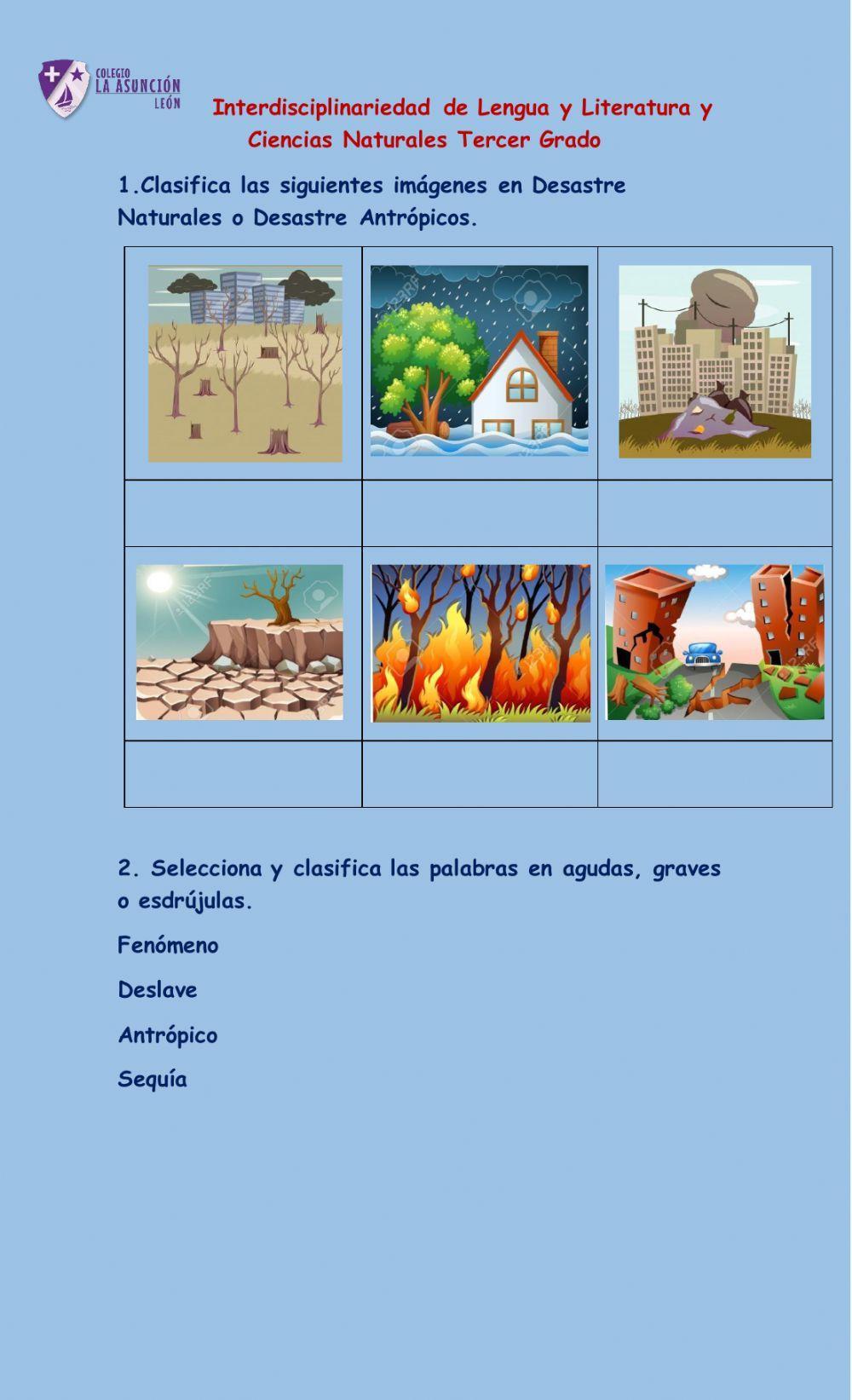 COLEGIO
LA ASUNCIÓN
LEÓN

Interdisciplinariedad de Lengua y Literatura y Ciencias Naturales Tercer Grado

1.Clasifica las siguientes imágenes en Desastre Naturales o Desastre Antrópicos.

2. Selecciona y clasifica las palabras en agudas, graves o esdrújulas.

Fenómeno

Deslave

Antrópico

Sequía